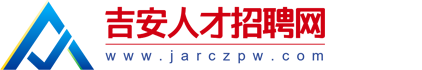 吉安人才招聘网
www.jarczpw.com